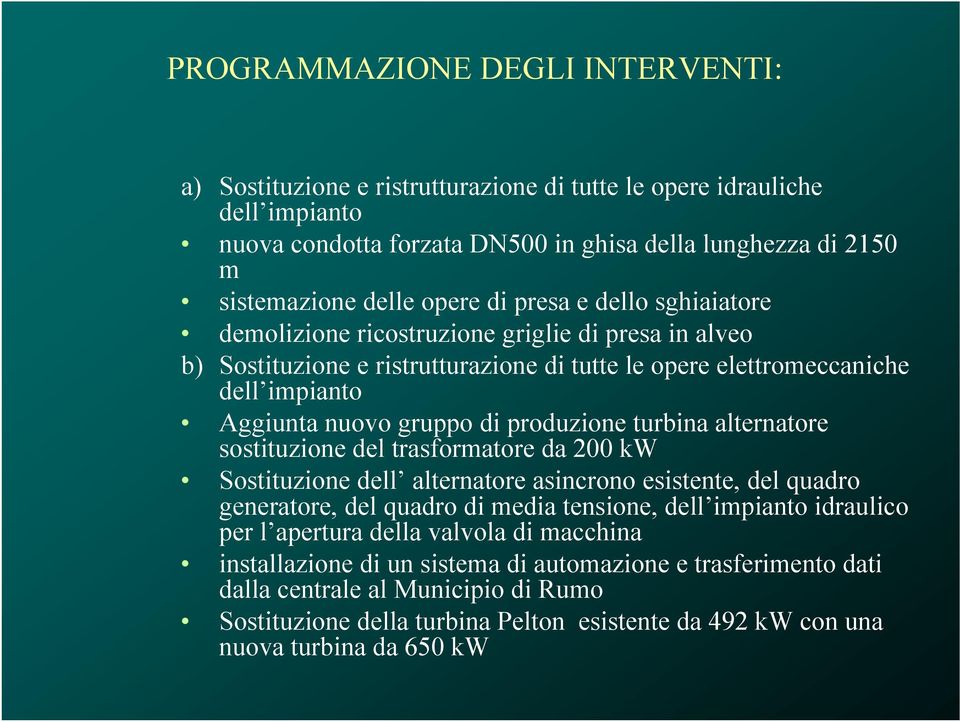 PROGRAMMAZIONE DEGLI INTERVENTI:

a) Sostituzione e ristrutturazione di tutte le opere idrauliche dell’impianto
• nuova condotta forzata DN500 in ghisa della lunghezza di 2150 m
• sistemazione delle opere di presa e dello sghiaiatore
• demolizione ricostruzione griglie di presa in alveo
b) Sostituzione e ristrutturazione di tutte le opere elettromeccaniche dell’impianto
• Aggiunta nuovo gruppo di produzione turbina alternatore sostituzione del trasformatore da 200 kW
• Sostituzione dell’ alternatore asincrono esistente, del quadro generatore, del quadro di media tensione, dell’impianto idraulico per l’apertura della valvola di macchina
• installazione di un sistema di automazione e trasferimento dati dalla centrale al Municipio di Rumo
• Sostituzione della turbina Pelton esistente da 492 kW con una nuova turbina da 650 kW